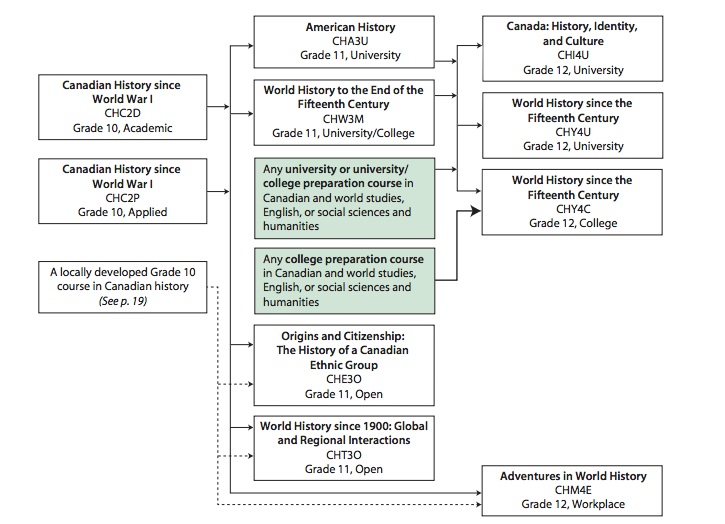 Canadian History since World War I
CHC2D
Grade 10, Academic

Canadian History since World War I
CHC2P
Grade 10, Applied

A locally developed Grade 10 course in Canadian history
(See p. 19)

American History
CHA3U
Grade 11, University

World History to the End of the Fifteenth Century
CHW3M
Grade 11, University/College

Any university or university/college preparation course in Canadian and world studies, English, or social sciences and humanities

Any college preparation course in Canadian and world studies, English, or social sciences and humanities

Origins and Citizenship: The History of a Canadian Ethnic Group
CHE3O
Grade 11, Open

World History since 1900: Global and Regional Interactions
CHT3O
Grade 11, Open

Canada: History, Identity, and Culture
CHI4U
Grade 12, University

World History since the Fifteenth Century
CHY4U
Grade 12, University

World History since the Fifteenth Century
CHY4C
Grade 12, College

Adventures in World History
CHM4E
Grade 12, Workplace